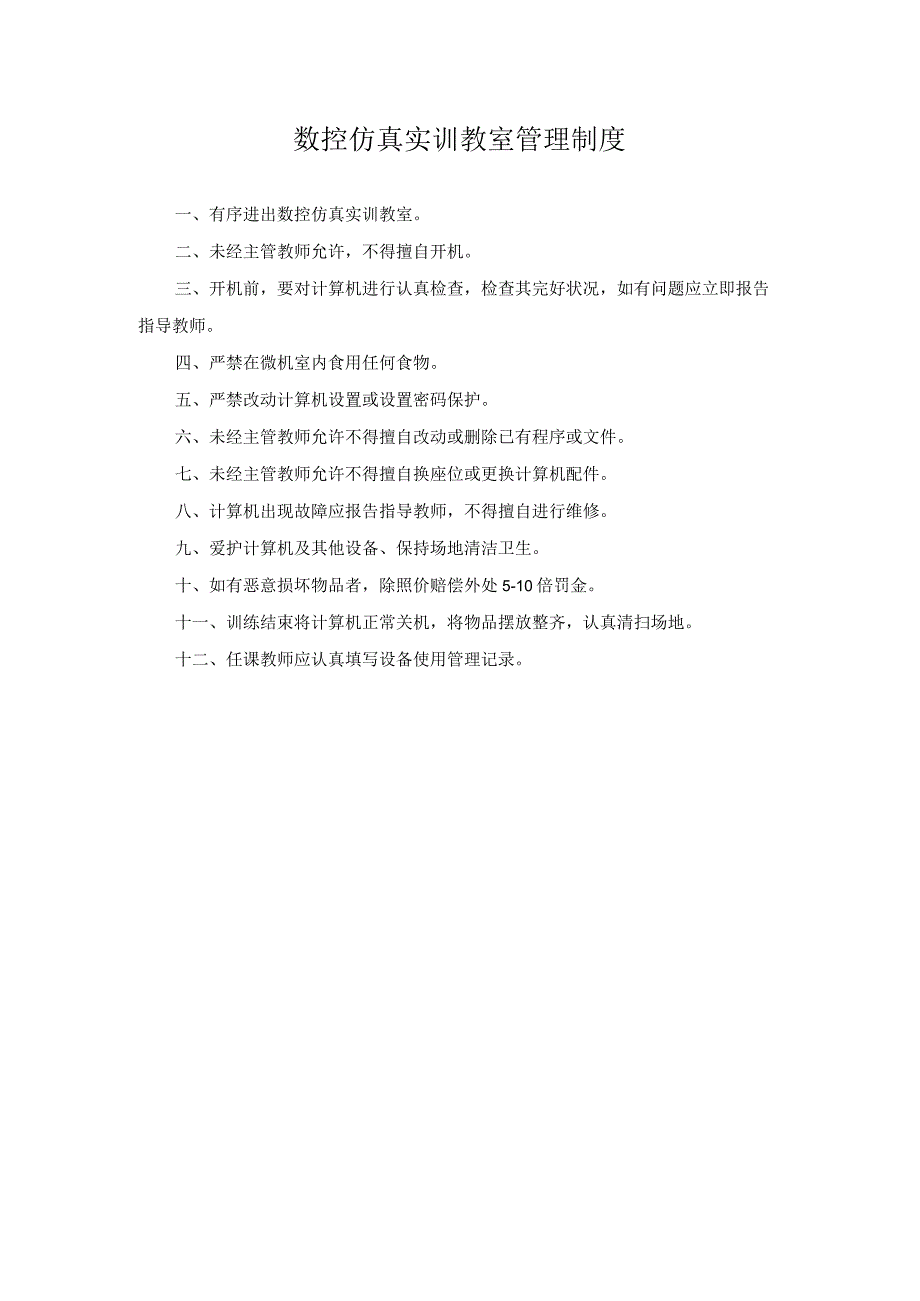 数控仿真实训教室管理制度

一、有序进出数控仿真实训教室。

二、未经主管教师允许，不得擅自开机。

三、开机前，要对计算机进行认真检查，检查其完好状况，如有问题应立即报告指导教师。

四、严禁在微机室内食用任何食物。

五、严禁改动计算机设置或设置密码保护。

六、未经主管教师允许不得擅自改动或删除已有程序或文件。

七、未经主管教师允许不得擅自换座位或更换计算机配件。

八、计算机出现故障应报告指导教师，不得擅自进行维修。

九、爱护计算机及其他设备、保持场地清洁卫生。

十、如有恶意损坏物品者，除照价赔偿外处5-10倍罚金。

十一、训练结束将计算机正常关机，将物品摆放整齐，认真清扫场地。

十二、任课教师应认真填写设备使用管理记录。